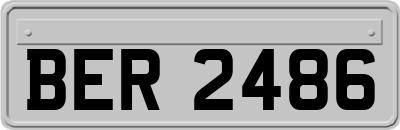 BER 2486